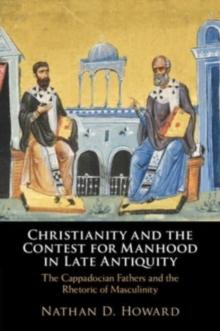 CHRISTIANITY AND THE CONTEST FOR MANHOOD IN LATE ANTIQUITY

The Cappadocian Fathers and the Rhetoric of Masculinity

NATHAN D. HOWARD